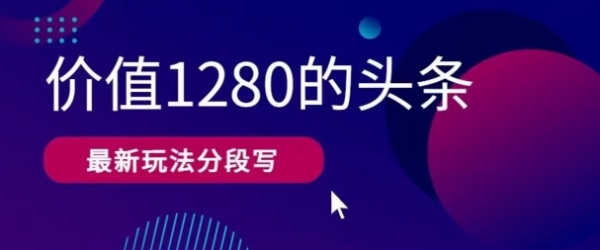 价值1280的头条

最新玩法分段写